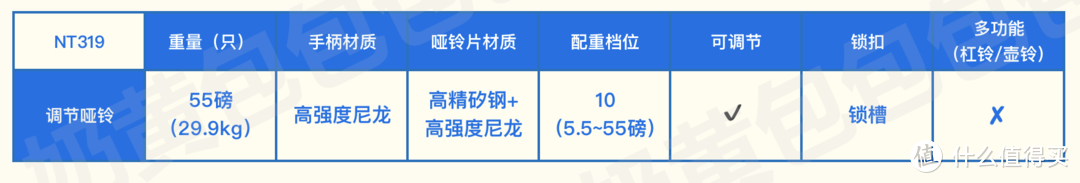 | NT319 | 重量（只） | 手柄材质 | 哑铃片材质 | 配重档位 | 可调节 | 锁扣 | 多功能（杠铃/壶铃） |
|---|---|---|---|---|---|---|---|
| 调节哑铃 | 55磅（29.9kg） | 高强度尼龙 | 高精矽钢+高强度尼龙 | 10（5.5~55磅） | ✓ | 锁槽 | ✗ |

值 什么值得买